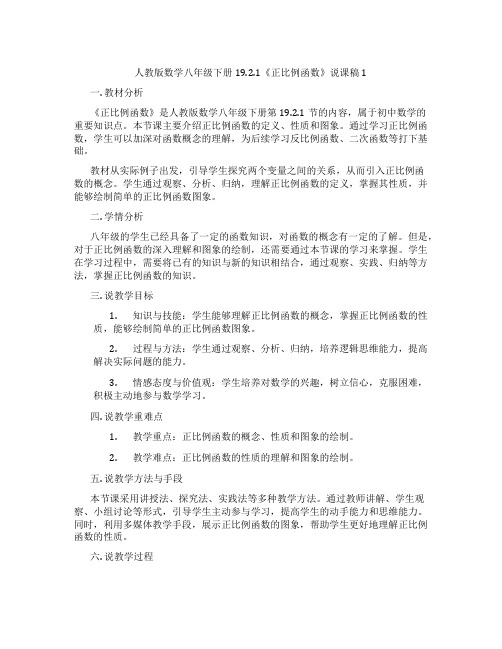 人教版数学八年级下册 19.2.1《正比例函数》说课稿 1

一. 教材分析

《正比例函数》是人教版数学八年级下册第 19.2.1 节的内容，属于初中数学的重要知识点。本节课主要介绍正比例函数的定义、性质和图象。通过学习正比例函数，学生可以加深对函数概念的理解，为后续学习反比例函数、二次函数等打下基础。

教材从实际例子出发，引导学生探究两个变量之间的关系，从而引入正比例函数的概念。学生通过观察、分析、归纳，理解正比例函数的定义，掌握其性质，并能够绘制简单的正比例函数图象。

二. 学情分析

八年级的学生已经具备了一定的函数知识，对函数的概念有一定的了解。但是，对于正比例函数的深入理解和图象的绘制，还需要通过本节课的学习来掌握。学生在学习过程中，需要将已有的知识与新的知识相结合，通过观察、实践、归纳等方法，掌握正比例函数的知识。

三. 说教学目标

1. 知识与技能：学生能够理解正比例函数的概念，掌握正比例函数的性质，能够绘制简单的正比例函数图象。

2. 过程与方法：学生通过观察、分析、归纳，培养逻辑思维能力，提高解决实际问题的能力。

3. 情感态度与价值观：学生培养对数学的兴趣，树立信心，克服困难，积极主动地参与数学学习。

四. 说教学重难点

1. 教学重点：正比例函数的概念、性质和图象的绘制。

2. 教学难点：正比例函数的性质的理解和图象的绘制。

五. 说教学方法与手段

本节课采用讲授法、探究法、实践法等多种教学方法。通过教师讲解、学生观察、小组讨论等形式，引导学生主动参与学习，提高学生的动手能力和思维能力。同时，利用多媒体教学手段，展示正比例函数的图象，帮助学生更好地理解正比例函数的性质。

六. 说教学过程